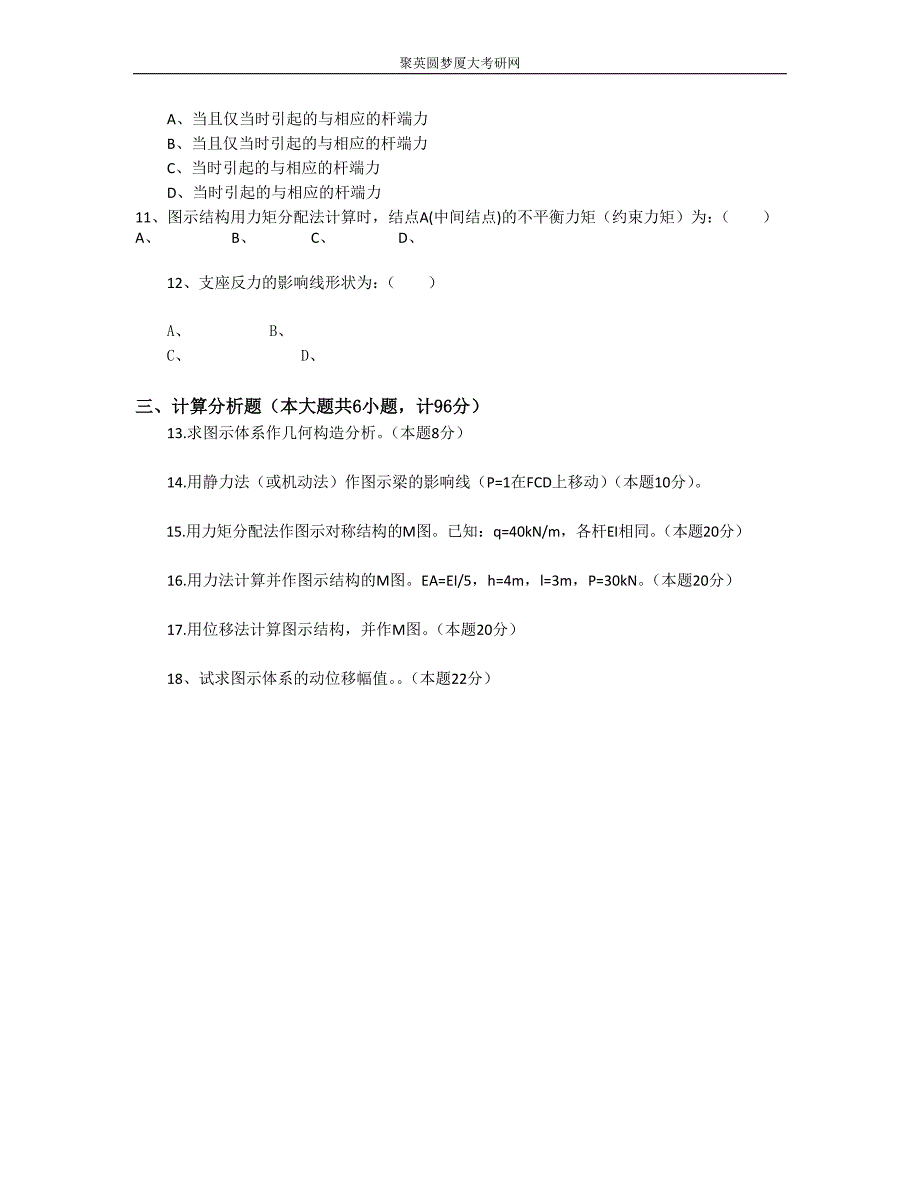 聚英圆梦厦大考研网

A、当且仅当时引起的与相应的杆端力
B、当且仅当时引起的与相应的杆端力
C、当时引起的与相应的杆端力
D、当时引起的与相应的杆端力

11、图示结构用力矩分配法计算时，结点A(中间结点)的不平衡力矩（约束力矩）为：（ ）
A、 B、 C、 D、

12、支座反力的影响线形状为：（ ）

A、 B、
C、 D、

三、计算分析题（本大题共6小题，计96分）

13.求图示体系作几何构造分析。（本题8分）

14.用静力法（或机动法）作图示梁的影响线（P=1在FCD上移动）（本题10分）。

15.用力矩分配法作图示对称结构的M图。已知：q=40kN/m，各杆EI相同。（本题20分）

16.用力法计算并作图示结构的M图。EA=EI/5，h=4m，l=3m，P=30kN。（本题20分）

17.用位移法计算图示结构，并作M图。（本题20分）

18、试求图示体系的动位移幅值。。（本题22分）